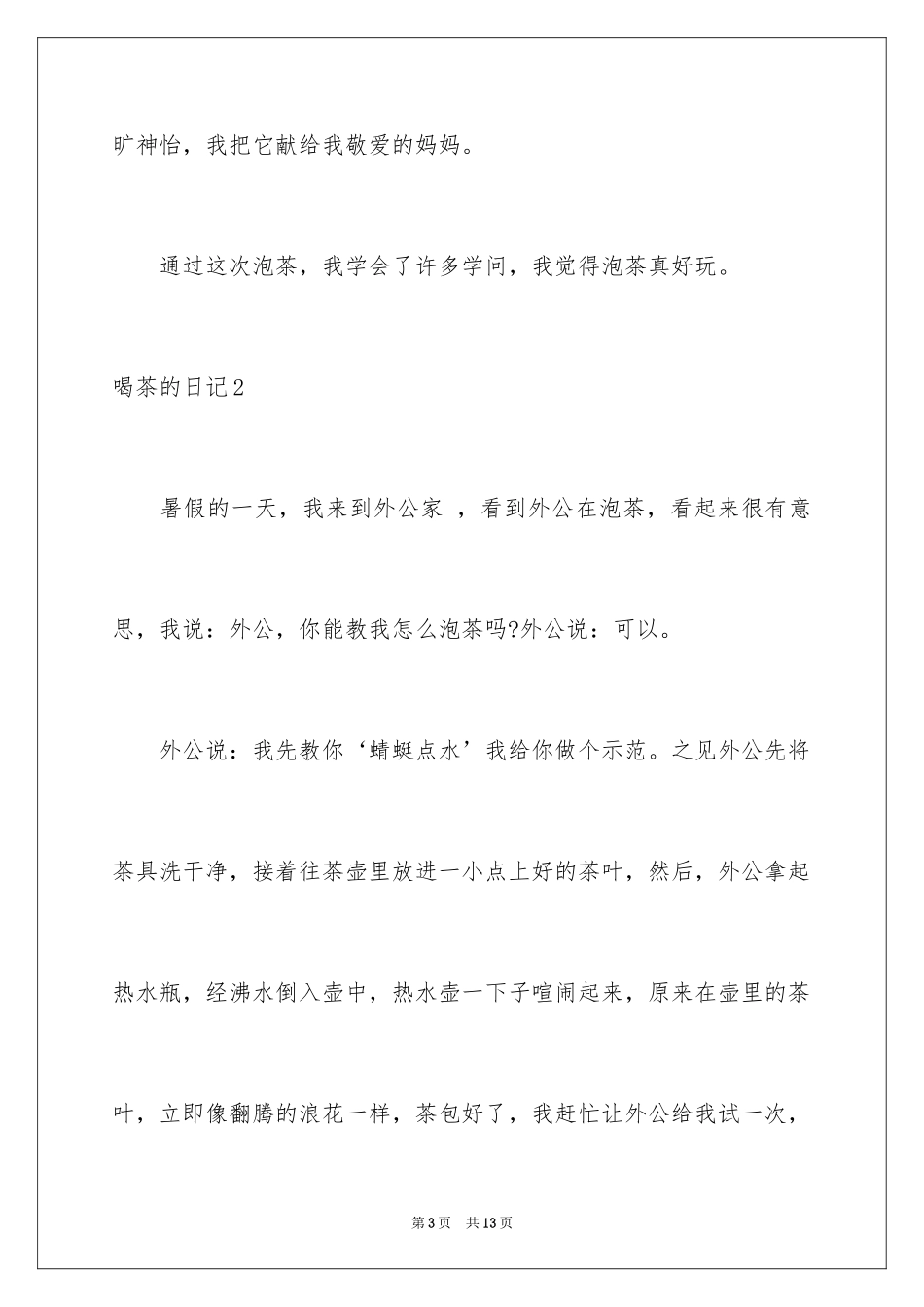 旷神怡，我把它献给我敬爱的妈妈。

通过这次泡茶，我学会了许多学问，我觉得泡茶真好玩。

喝茶的日记2

暑假的一天，我来到外公家 ，看到外公在泡茶，看起来很有意思，我说：外公，你能教我怎么泡茶吗?外公说：可以。

外公说：我先教你‘蜻蜓点水’我给你做个示范。之见外公先将茶具洗干净，接着往茶壶里放进一小点上好的茶叶，然后，外公拿起热水瓶，经沸水倒入壶中，热水壶一下子喧闹起来，原来在壶里的茶叶，立即像翻腾的浪花一样，茶包好了，我赶忙让外公给我试一次，

第3页 共13页